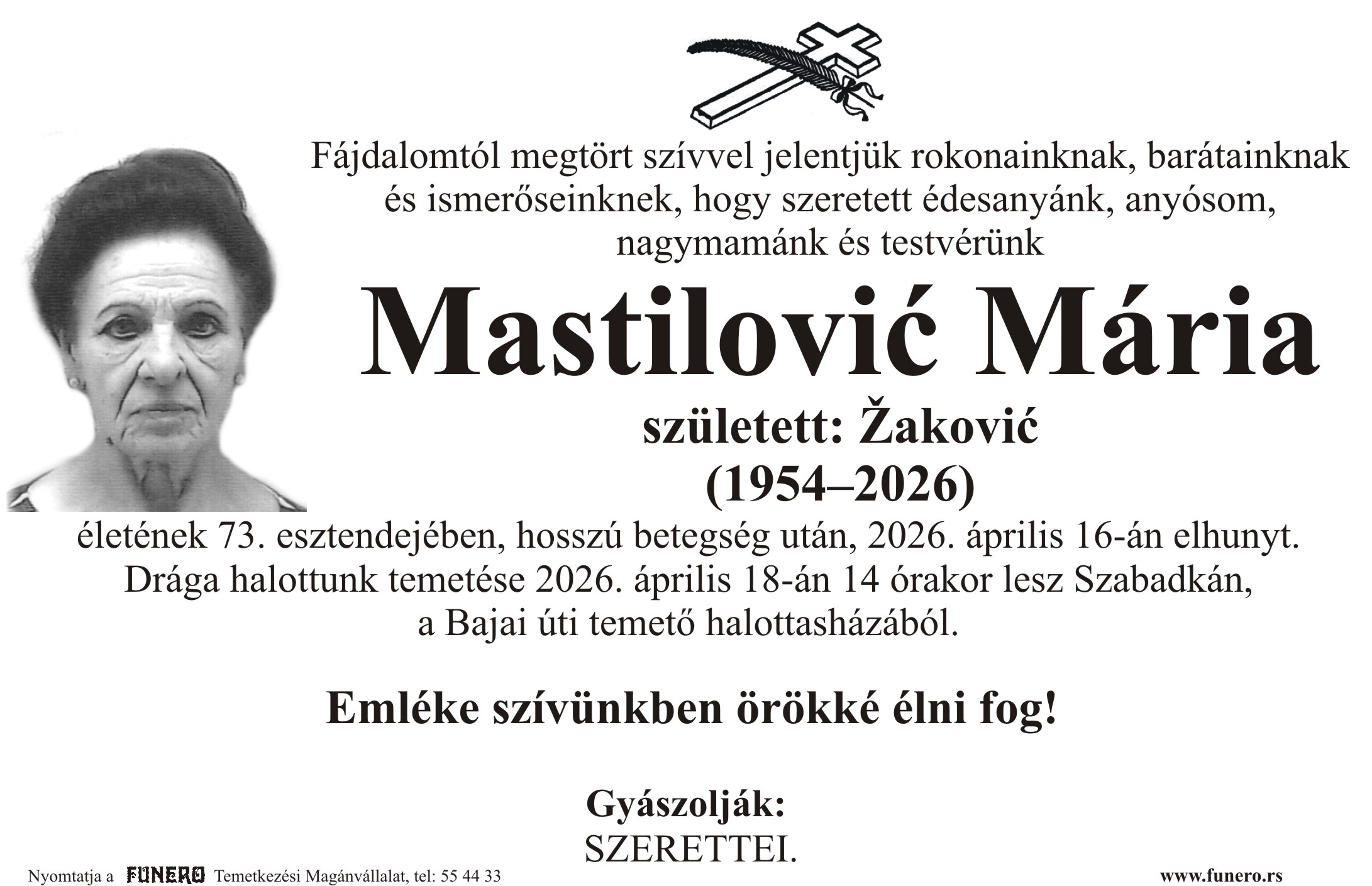 Fájdalomtól megtört szívvel jelentjük rokonainknak, barátainknak és ismerőseinknek, hogy szeretett édesanyánk, anyósom, nagymamánk és testvérünk

Mastilović Mária

született: Žaković
(1954–2026)

életének 73. esztendejében, hosszú betegség után, 2026. április 16-án elhunyt. Drága halottunk temetése 2026. április 18-án 14 órakor lesz Szabadkán, a Bajai úti temető halottasházából.

Emléke szívünkben örökké élni fog!

Gyászolják:
SZERETTEI.

Nyomtatja a FUNERO Temetkezési Magánvállalat, tel: 55 44 33

www.funero.rs